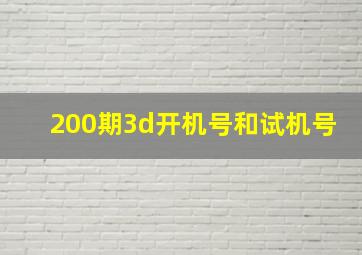 200期3d开机号和试机号